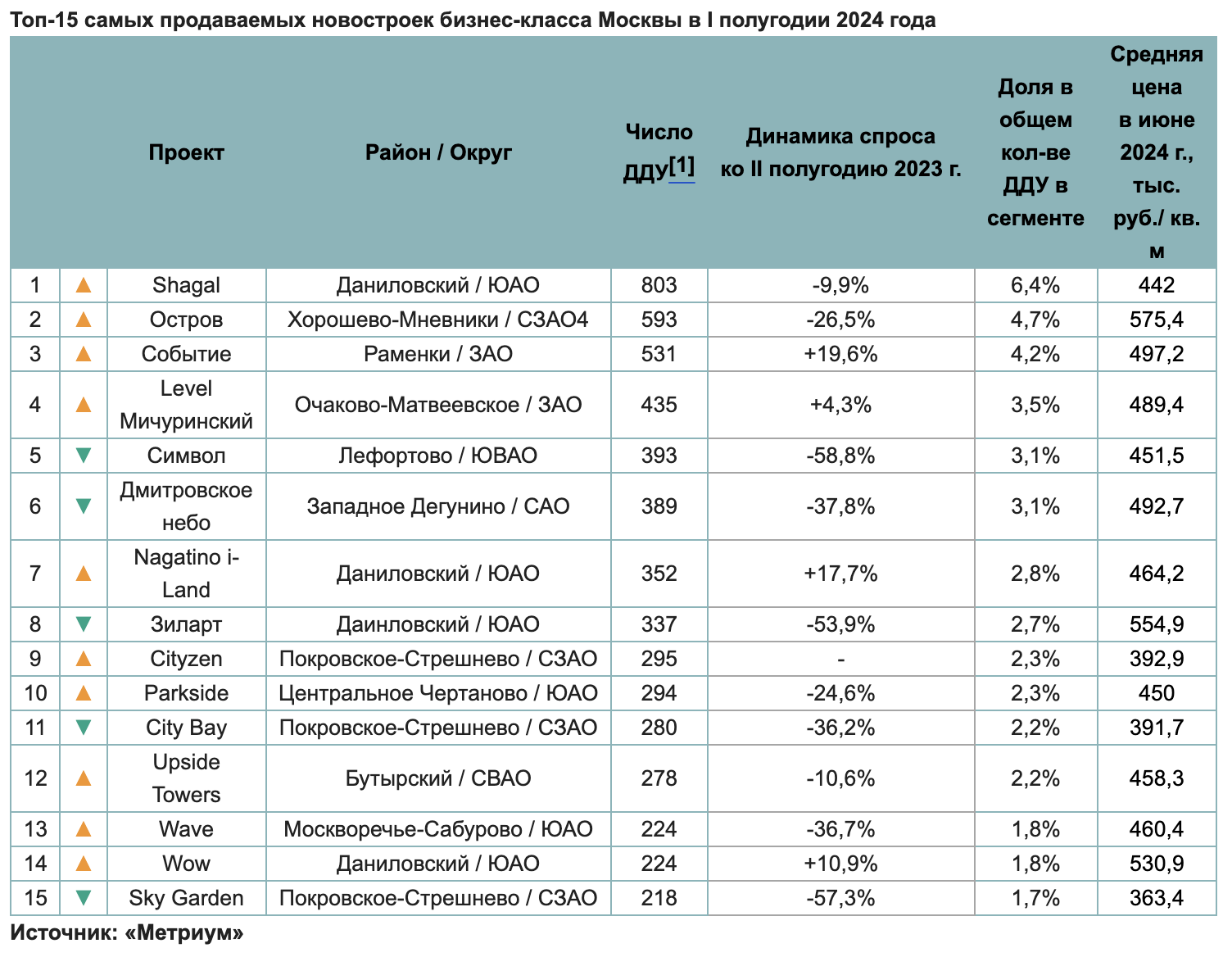 Топ-15 самых продаваемых новостроек бизнес-класса Москвы в I полугодии 2024 года

| | | Проект | Район / Округ | Число ДДУ[1] | Динамика спроса ко II полугодию 2023 г. | Доля в общем кол-ве ДДУ в сегменте | Средняя цена в июне 2024 г., тыс. руб./ кв. м |
|---|---|---|---|---|---|---|---|
| 1 | ▲ | Shagal | Даниловский / ЮАО | 803 | -9,9% | 6,4% | 442 |
| 2 | ▲ | Остров | Хорошево-Мневники / СЗАО4 | 593 | -26,5% | 4,7% | 575,4 |
| 3 | ▲ | Событие | Раменки / ЗАО | 531 | +19,6% | 4,2% | 497,2 |
| 4 | ▲ | Level Мичуринский | Очаково-Матвеевское / ЗАО | 435 | +4,3% | 3,5% | 489,4 |
| 5 | ▼ | Символ | Лефортово / ЮВАО | 393 | -58,8% | 3,1% | 451,5 |
| 6 | ▼ | Дмитровское небо | Западное Дегунино / САО | 389 | -37,8% | 3,1% | 492,7 |
| 7 | ▲ | Nagatino i-Land | Даниловский / ЮАО | 352 | +17,7% | 2,8% | 464,2 |
| 8 | ▼ | Зиларт | Даинловский / ЮАО | 337 | -53,9% | 2,7% | 554,9 |
| 9 | ▲ | Cityzen | Покровское-Стрешнево / СЗАО | 295 | - | 2,3% | 392,9 |
| 10 | ▲ | Parkside | Центральное Чертаново / ЮАО | 294 | -24,6% | 2,3% | 450 |
| 11 | ▼ | City Bay | Покровское-Стрешнево / СЗАО | 280 | -36,2% | 2,2% | 391,7 |
| 12 | ▲ | Upside Towers | Бутырский / СВАО | 278 | -10,6% | 2,2% | 458,3 |
| 13 | ▲ | Wave | Москворечье-Сабурово / ЮАО | 224 | -36,7% | 1,8% | 460,4 |
| 14 | ▲ | Wow | Даниловский / ЮАО | 224 | +10,9% | 1,8% | 530,9 |
| 15 | ▼ | Sky Garden | Покровское-Стрешнево / СЗАО | 218 | -57,3% | 1,7% | 363,4 |

Источник: «Метриум»